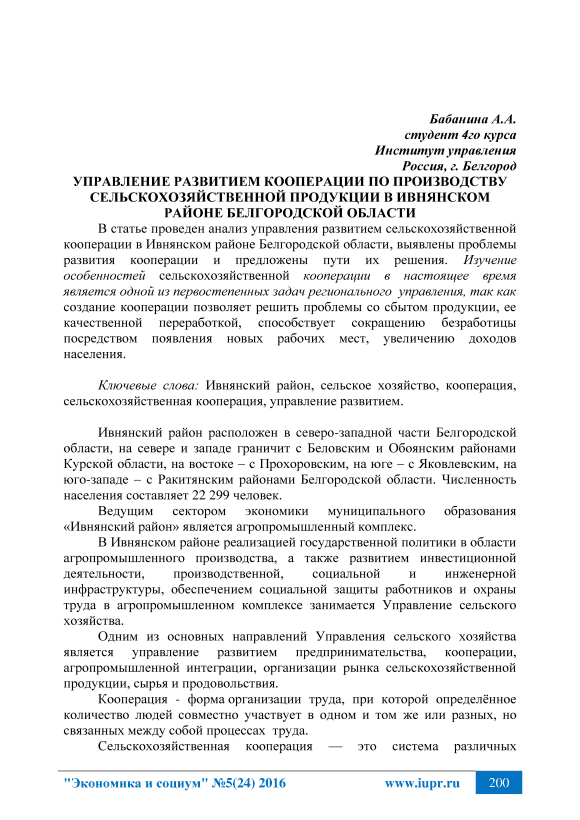 Бабанина А.А.
студент 4го курса
Институт управления
Россия, г. Белгород

УПРАВЛЕНИЕ РАЗВИТИЕМ КООПЕРАЦИИ ПО ПРОИЗВОДСТВУ СЕЛЬСКОХОЗЯЙСТВЕННОЙ ПРОДУКЦИИ В ИВНЯНСКОМ РАЙОНЕ БЕЛГОРОДСКОЙ ОБЛАСТИ

В статье проведен анализ управления развитием сельскохозяйственной кооперации в Ивнянском районе Белгородской области, выявлены проблемы развития кооперации и предложены пути их решения. Изучение особенностей сельскохозяйственной кооперации в настоящее время является одной из первостепенных задач регионального управления, так как создание кооперации позволяет решить проблемы со сбытом продукции, ее качественной переработкой, способствует сокращению безработицы посредством появления новых рабочих мест, увеличению доходов населения.

Ключевые слова: Ивнянский район, сельское хозяйство, кооперация, сельскохозяйственная кооперация, управление развитием.

Ивнянский район расположен в северо-западной части Белгородской области, на севере и западе граничит с Беловским и Обоянским районами Курской области, на востоке – с Прохоровским, на юге – с Яковлевским, на юго-западе – с Ракитянским районами Белгородской области. Численность населения составляет 22 299 человек.

Ведущим сектором экономики муниципального образования «Ивнянский район» является агропромышленный комплекс.

В Ивнянском районе реализацией государственной политики в области агропромышленного производства, а также развитием инвестиционной деятельности, производственной, социальной и инженерной инфраструктуры, обеспечением социальной защиты работников и охраны труда в агропромышленном комплексе занимается Управление сельского хозяйства.

Одним из основных направлений Управления сельского хозяйства является управление развитием предпринимательства, кооперации, агропромышленной интеграции, организации рынка сельскохозяйственной продукции, сырья и продовольствия.

Кооперация - форма организации труда, при которой определённое количество людей совместно участвует в одном и том же или разных, но связанных между собой процессах труда.

Сельскохозяйственная кооперация — это система различных

"Экономика и социум" №5(24) 2016 www.iupr.ru 200